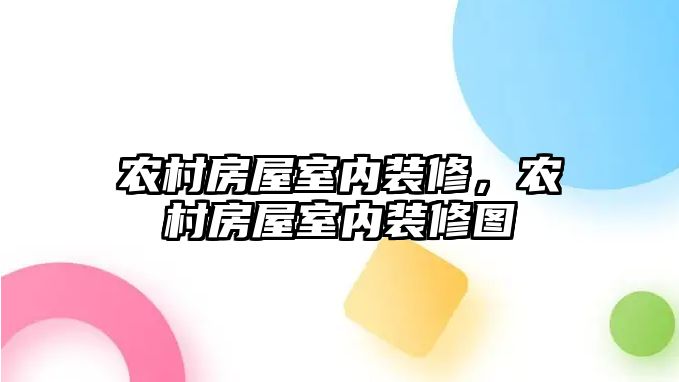 农村房屋室内装修，农村房屋室内装修图